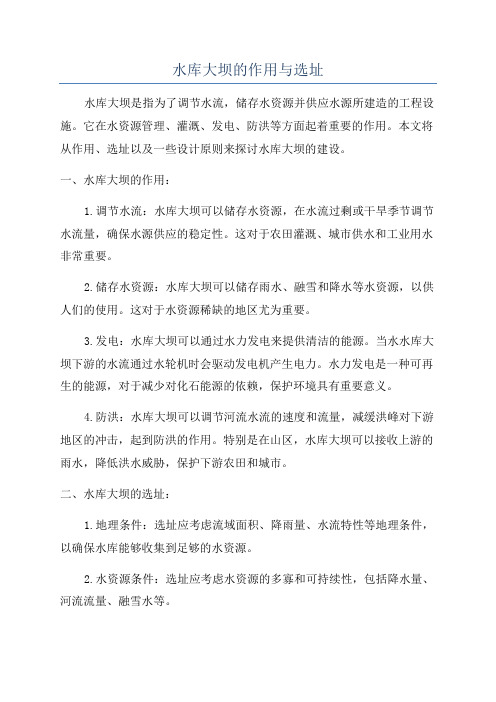 水库大坝的作用与选址

水库大坝是指为了调节水流，储存水资源并供应水源所建造的工程设施。它在水资源管理、灌溉、发电、防洪等方面起着重要的作用。本文将从作用、选址以及一些设计原则来探讨水库大坝的建设。

一、水库大坝的作用：

1.调节水流：水库大坝可以储存水资源，在水流过剩或干旱季节调节水流量，确保水源供应的稳定性。这对于农田灌溉、城市供水和工业用水非常重要。

2.储存水资源：水库大坝可以储存雨水、融雪和降水等水资源，以供人们的使用。这对于水资源稀缺的地区尤为重要。

3.发电：水库大坝可以通过水力发电来提供清洁的能源。当水水库大坝下游的水流通过水轮机时会驱动发电机产生电力。水力发电是一种可再生的能源，对于减少对化石能源的依赖，保护环境具有重要意义。

4.防洪：水库大坝可以调节河流水流的速度和流量，减缓洪峰对下游地区的冲击，起到防洪的作用。特别是在山区，水库大坝可以接收上游的雨水，降低洪水威胁，保护下游农田和城市。

二、水库大坝的选址：

1.地理条件：选址应考虑流域面积、降雨量、水流特性等地理条件，以确保水库能够收集到足够的水资源。

2.水资源条件：选址应考虑水资源的多寡和可持续性，包括降水量、河流流量、融雪水等。